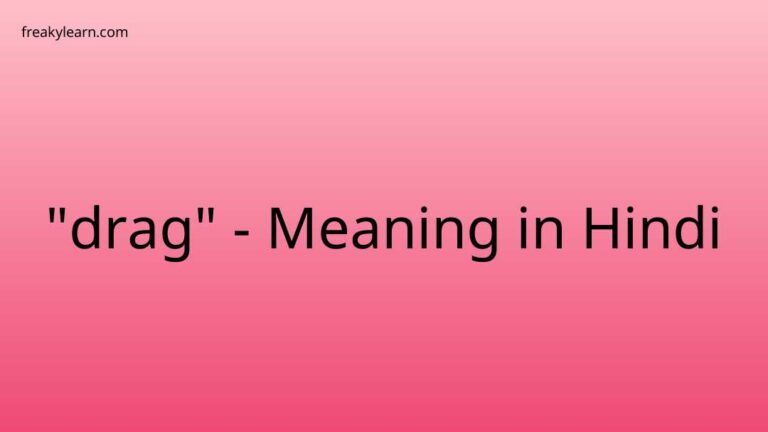 freakylearn.com

"drag" - Meaning in Hindi